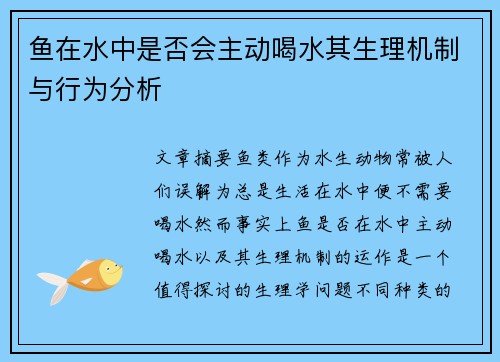 鱼在水中是否会主动喝水其生理机制与行为分析

文章摘要鱼类作为水生动物常被人们误解为总是生活在水中便不需要喝水然而事实上鱼是否在水中主动喝水以及其生理机制的运作是一个值得探讨的生理学问题不同种类的